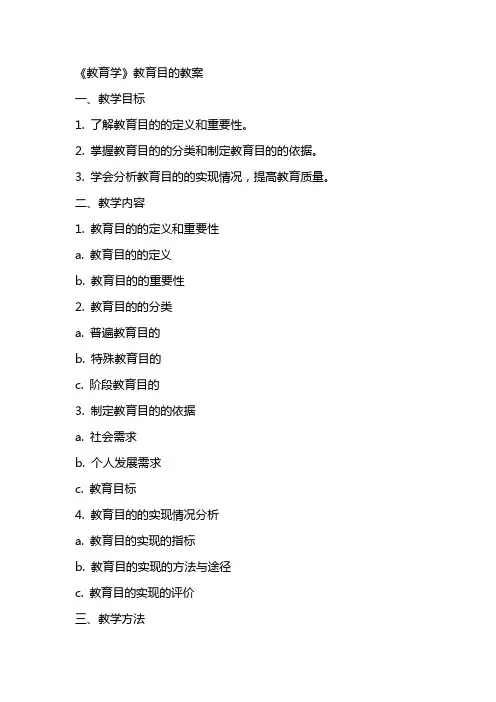 《教育学》教育目的教案

一、教学目标

1. 了解教育目的的定义和重要性。

2. 掌握教育目的的分类和制定教育目的的依据。

3. 学会分析教育目的的实现情况，提高教育质量。

二、教学内容

1. 教育目的的定义和重要性

a. 教育目的的定义

b. 教育目的的重要性

2. 教育目的的分类

a. 普遍教育目的

b. 特殊教育目的

c. 阶段教育目的

3. 制定教育目的的依据

a. 社会需求

b. 个人发展需求

c. 教育目标

4. 教育目的的实现情况分析

a. 教育目的实现的指标

b. 教育目的实现的方法与途径

c. 教育目的实现的评价

三、教学方法